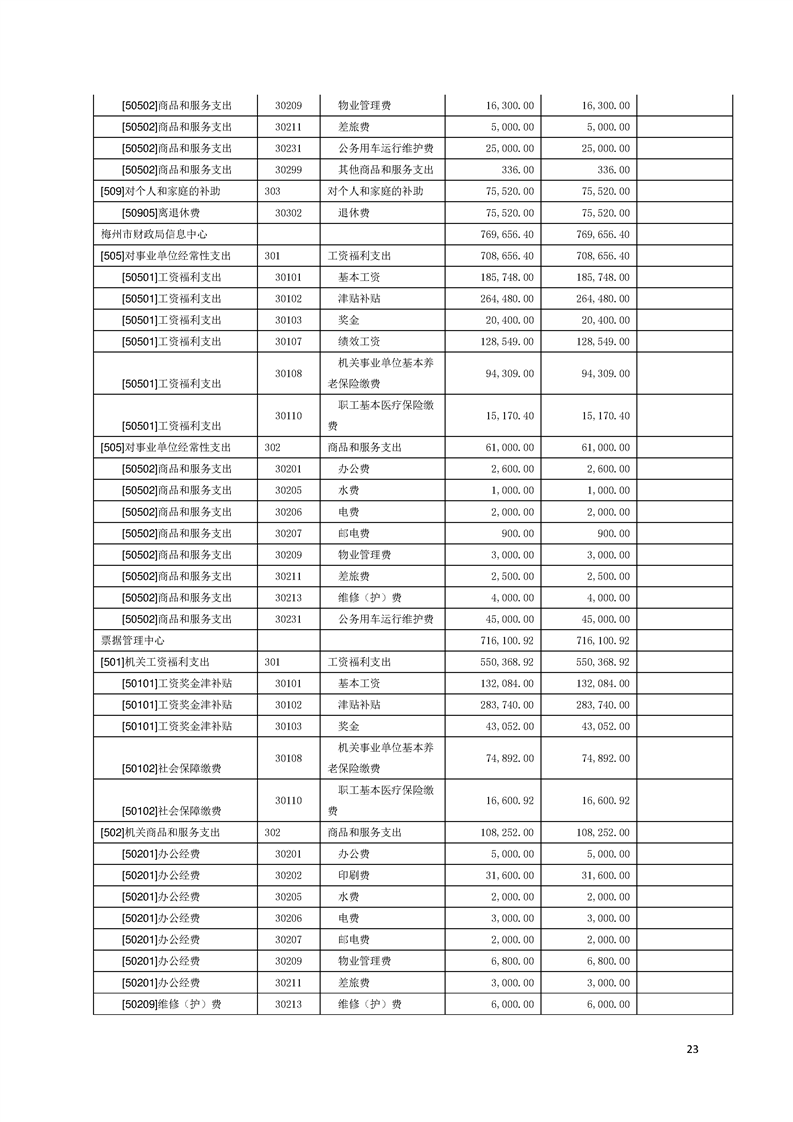 | | | | | | |
|---|---|---|---|---|---|
| [50502]商品和服务支出 | 30209 | 物业管理费 | 16,300.00 | 16,300.00 | |
| [50502]商品和服务支出 | 30211 | 差旅费 | 5,000.00 | 5,000.00 | |
| [50502]商品和服务支出 | 30231 | 公务用车运行维护费 | 25,000.00 | 25,000.00 | |
| [50502]商品和服务支出 | 30299 | 其他商品和服务支出 | 336.00 | 336.00 | |
| [509]对个人和家庭的补助 | 303 | 对个人和家庭的补助 | 75,520.00 | 75,520.00 | |
| [50905]离退休费 | 30302 | 退休费 | 75,520.00 | 75,520.00 | |
| 梅州市财政局信息中心 | | | 769,656.40 | 769,656.40 | |
| [505]对事业单位经常性支出 | 301 | 工资福利支出 | 708,656.40 | 708,656.40 | |
| [50501]工资福利支出 | 30101 | 基本工资 | 185,748.00 | 185,748.00 | |
| [50501]工资福利支出 | 30102 | 津贴补贴 | 264,480.00 | 264,480.00 | |
| [50501]工资福利支出 | 30103 | 奖金 | 20,400.00 | 20,400.00 | |
| [50501]工资福利支出 | 30107 | 绩效工资 | 128,549.00 | 128,549.00 | |
| [50501]工资福利支出 | 30108 | 机关事业单位基本养老保险缴费 | 94,309.00 | 94,309.00 | |
| [50501]工资福利支出 | 30110 | 职工基本医疗保险缴费 | 15,170.40 | 15,170.40 | |
| [505]对事业单位经常性支出 | 302 | 商品和服务支出 | 61,000.00 | 61,000.00 | |
| [50502]商品和服务支出 | 30201 | 办公费 | 2,600.00 | 2,600.00 | |
| [50502]商品和服务支出 | 30205 | 水费 | 1,000.00 | 1,000.00 | |
| [50502]商品和服务支出 | 30206 | 电费 | 2,000.00 | 2,000.00 | |
| [50502]商品和服务支出 | 30207 | 邮电费 | 900.00 | 900.00 | |
| [50502]商品和服务支出 | 30209 | 物业管理费 | 3,000.00 | 3,000.00 | |
| [50502]商品和服务支出 | 30211 | 差旅费 | 2,500.00 | 2,500.00 | |
| [50502]商品和服务支出 | 30213 | 维修（护）费 | 4,000.00 | 4,000.00 | |
| [50502]商品和服务支出 | 30231 | 公务用车运行维护费 | 45,000.00 | 45,000.00 | |
| 票据管理中心 | | | 716,100.92 | 716,100.92 | |
| [501]机关工资福利支出 | 301 | 工资福利支出 | 550,368.92 | 550,368.92 | |
| [50101]工资奖金津补贴 | 30101 | 基本工资 | 132,084.00 | 132,084.00 | |
| [50101]工资奖金津补贴 | 30102 | 津贴补贴 | 283,740.00 | 283,740.00 | |
| [50101]工资奖金津补贴 | 30103 | 奖金 | 43,052.00 | 43,052.00 | |
| [50102]社会保障缴费 | 30108 | 机关事业单位基本养老保险缴费 | 74,892.00 | 74,892.00 | |
| [50102]社会保障缴费 | 30110 | 职工基本医疗保险缴费 | 16,600.92 | 16,600.92 | |
| [502]机关商品和服务支出 | 302 | 商品和服务支出 | 108,252.00 | 108,252.00 | |
| [50201]办公经费 | 30201 | 办公费 | 5,000.00 | 5,000.00 | |
| [50201]办公经费 | 30202 | 印刷费 | 31,600.00 | 31,600.00 | |
| [50201]办公经费 | 30205 | 水费 | 2,000.00 | 2,000.00 | |
| [50201]办公经费 | 30206 | 电费 | 3,000.00 | 3,000.00 | |
| [50201]办公经费 | 30207 | 邮电费 | 2,000.00 | 2,000.00 | |
| [50201]办公经费 | 30209 | 物业管理费 | 6,800.00 | 6,800.00 | |
| [50201]办公经费 | 30211 | 差旅费 | 3,000.00 | 3,000.00 | |
| [50209]维修（护）费 | 30213 | 维修（护）费 | 6,000.00 | 6,000.00 | |

23